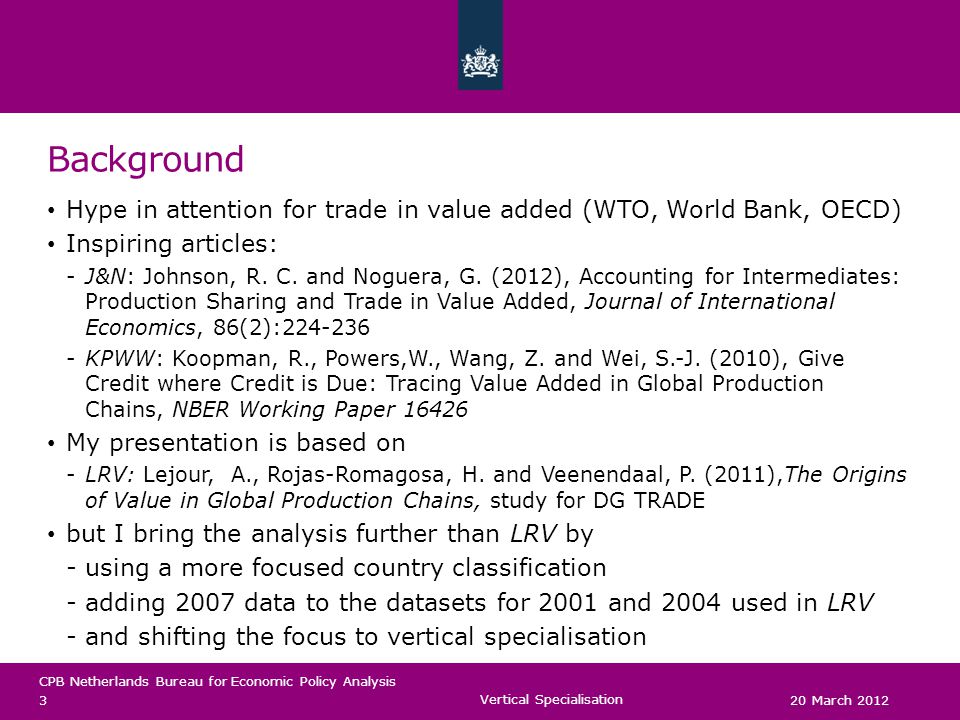 Background

• Hype in attention for trade in value added (WTO, World Bank, OECD)
• Inspiring articles:
- J&N: Johnson, R. C. and Noguera, G. (2012), Accounting for Intermediates: Production Sharing and Trade in Value Added, Journal of International Economics, 86(2):224-236
- KPWW: Koopman, R., Powers,W., Wang, Z. and Wei, S.-J. (2010), Give Credit where Credit is Due: Tracing Value Added in Global Production Chains, NBER Working Paper 16426
• My presentation is based on
- LRV: Lejour, A., Rojas-Romagosa, H. and Veenendaal, P. (2011),The Origins of Value in Global Production Chains, study for DG TRADE
• but I bring the analysis further than LRV by
- using a more focused country classification
- adding 2007 data to the datasets for 2001 and 2004 used in LRV
- and shifting the focus to vertical specialisation

CPB Netherlands Bureau for Economic Policy Analysis
3
Vertical Specialisation
20 March 2012